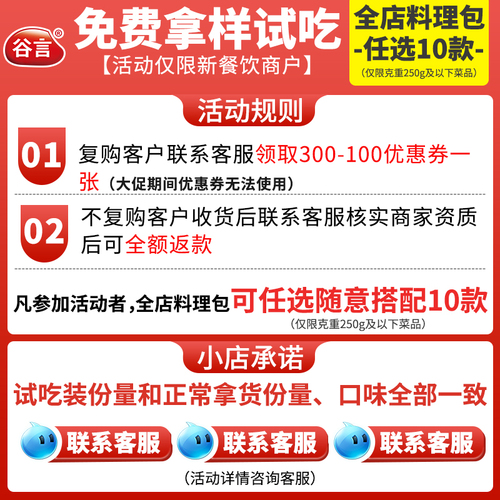 谷言®

免费拿样试吃

【活动仅限新餐饮商户】

全店料理包
-任选10款-
(仅限克重250g及以下菜品)

活动规则

01 复购客户联系客服领取300-100优惠券一张（大促期间优惠券无法使用）

02 不复购客户收货后联系客服核实商家资质后可全额返款

凡参加活动者，全店料理包可任选随意搭配10款
(仅限克重250g及以下菜品)

小店承诺

试吃装份量和正常拿货份量、口味全部一致

联系客服 联系客服 联系客服

(活动详情咨询客服)